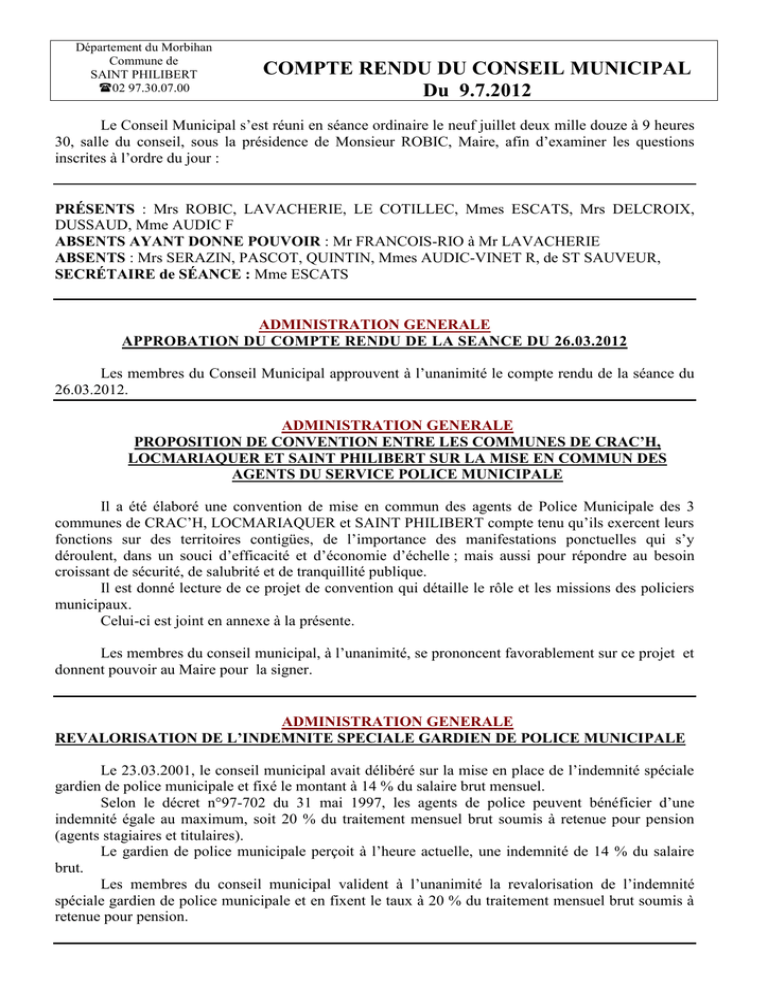 Département du Morbihan
Commune de
SAINT PHILIBERT
☎02 97.30.07.00

COMPTE RENDU DU CONSEIL MUNICIPAL
Du 9.7.2012

Le Conseil Municipal s'est réuni en séance ordinaire le neuf juillet deux mille douze à 9 heures 30, salle du conseil, sous la présidence de Monsieur ROBIC, Maire, afin d'examiner les questions inscrites à l'ordre du jour :

PRÉSENTS : Mrs ROBIC, LAVACHERIE, LE COTILLEC, Mmes ESCATS, Mrs DELCROIX, DUSSAUD, Mme AUDIC F
ABSENTS AYANT DONNE POUVOIR : Mr FRANCOIS-RIO à Mr LAVACHERIE
ABSENTS : Mrs SERAZIN, PASCOT, QUINTIN, Mmes AUDIC-VINET R, de ST SAUVEUR,
SECRÉTAIRE de SÉANCE : Mme ESCATS

ADMINISTRATION GENERALE
APPROBATION DU COMPTE RENDU DE LA SEANCE DU 26.03.2012

Les membres du Conseil Municipal approuvent à l'unanimité le compte rendu de la séance du 26.03.2012.

ADMINISTRATION GENERALE
PROPOSITION DE CONVENTION ENTRE LES COMMUNES DE CRAC'H, LOCMARIAQUER ET SAINT PHILIBERT SUR LA MISE EN COMMUN DES AGENTS DU SERVICE POLICE MUNICIPALE

Il a été élaboré une convention de mise en commun des agents de Police Municipale des 3 communes de CRAC'H, LOCMARIAQUER et SAINT PHILIBERT compte tenu qu'ils exercent leurs fonctions sur des territoires contigües, de l'importance des manifestations ponctuelles qui s'y déroulent, dans un souci d'efficacité et d'économie d'échelle ; mais aussi pour répondre au besoin croissant de sécurité, de salubrité et de tranquillité publique.
Il est donné lecture de ce projet de convention qui détaille le rôle et les missions des policiers municipaux.
Celui-ci est joint en annexe à la présente.

Les membres du conseil municipal, à l'unanimité, se prononcent favorablement sur ce projet et donnent pouvoir au Maire pour la signer.

ADMINISTRATION GENERALE
REVALORISATION DE L'INDEMNITE SPECIALE GARDIEN DE POLICE MUNICIPALE

Le 23.03.2001, le conseil municipal avait délibéré sur la mise en place de l'indemnité spéciale gardien de police municipale et fixé le montant à 14 % du salaire brut mensuel.
Selon le décret n°97-702 du 31 mai 1997, les agents de police peuvent bénéficier d'une indemnité égale au maximum, soit 20 % du traitement mensuel brut soumis à retenue pour pension (agents stagiaires et titulaires).
Le gardien de police municipale perçoit à l'heure actuelle, une indemnité de 14 % du salaire brut.
Les membres du conseil municipal valident à l'unanimité la revalorisation de l'indemnité spéciale gardien de police municipale et en fixent le taux à 20 % du traitement mensuel brut soumis à retenue pour pension.